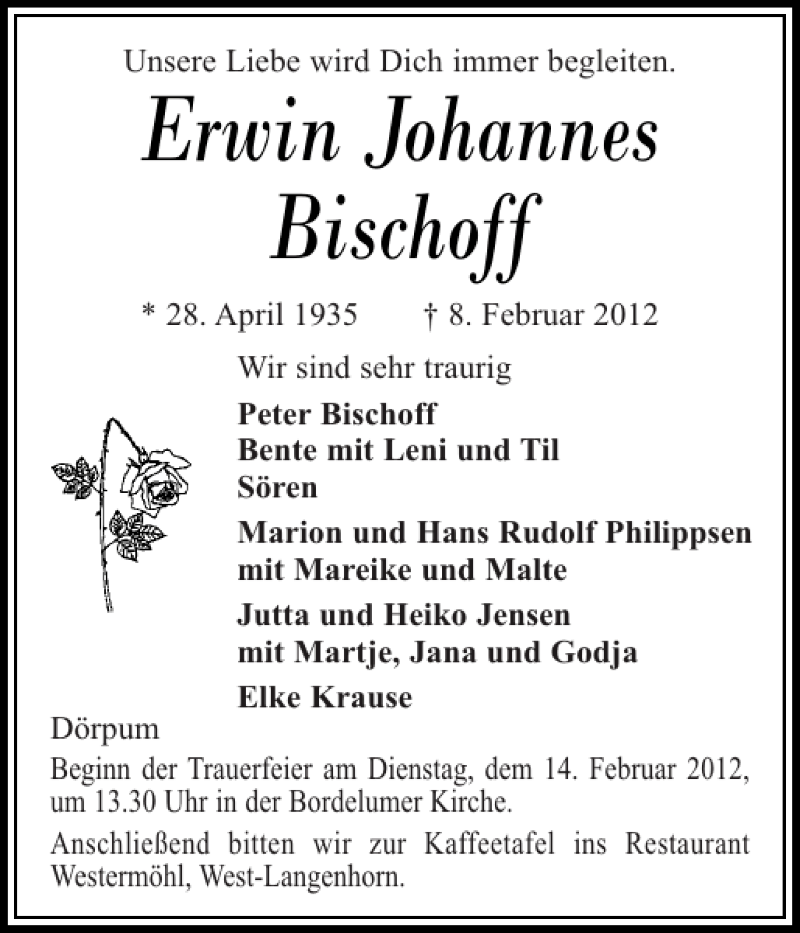 Unsere Liebe wird Dich immer begleiten.

Erwin Johannes Bischoff

* 28. April 1935 † 8. Februar 2012

Wir sind sehr traurig

Peter Bischoff
Bente mit Leni und Til
Sören

Marion und Hans Rudolf Philippsen
mit Mareike und Malte

Jutta und Heiko Jensen
mit Martje, Jana und Godja

Elke Krause

Dörpum

Beginn der Trauerfeier am Dienstag, dem 14. Februar 2012, um 13.30 Uhr in der Bordelumer Kirche.

Anschließend bitten wir zur Kaffeetafel ins Restaurant Westermöhl, West-Langenhorn.